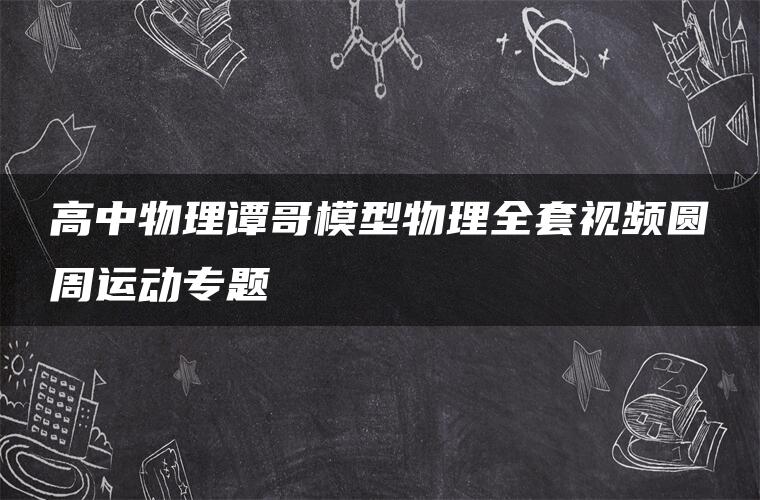 高中物理谭哥模型物理全套视频圆周运动专题